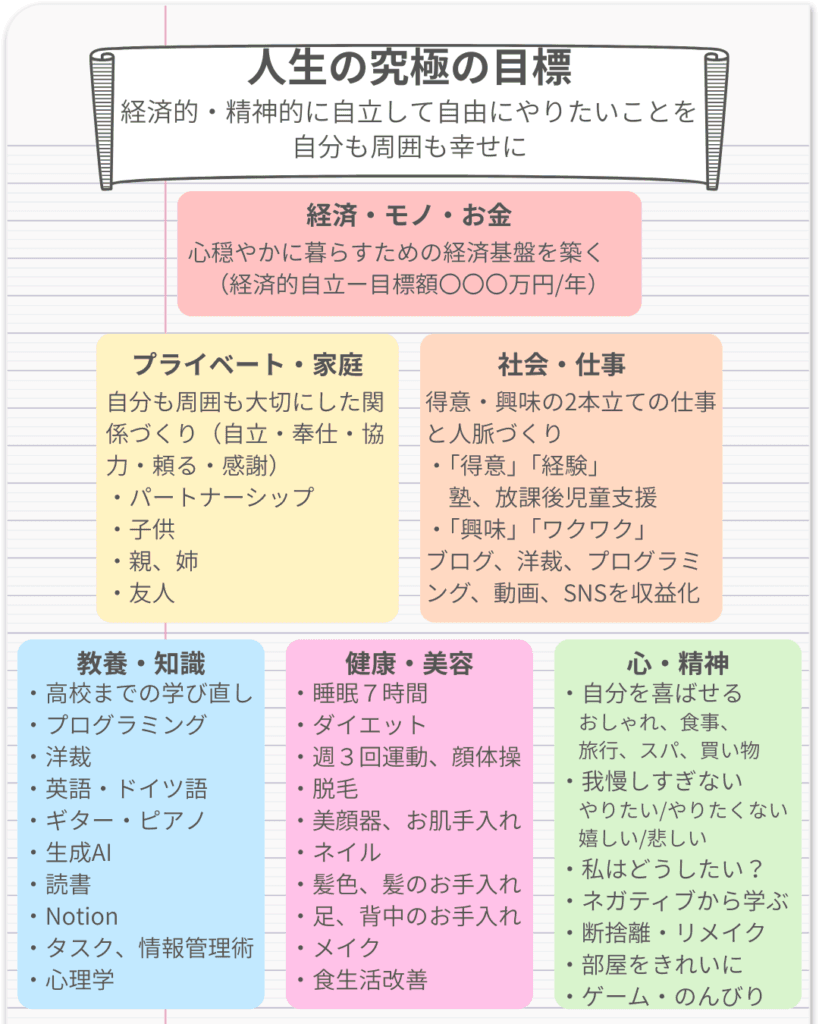 人生の究極の目標
経済的・精神的に自立して自由にやりたいことを
自分も周囲も幸せに

経済・モノ・お金
心穏やかに暮らすための経済基盤を築く
（経済的自立ー目標額〇〇〇万円/年）

プライベート・家庭
自分も周囲も大切にした関係づくり（自立・奉仕・協力・頼る・感謝）
・パートナーシップ
・子供
・親、姉
・友人

社会・仕事
得意・興味の2本立ての仕事と人脈づくり
・「得意」「経験」
塾、放課後児童支援
・「興味」「ワクワク」
ブログ、洋裁、プログラミング、動画、SNSを収益化

教養・知識
・高校までの学び直し
・プログラミング
・洋裁
・英語・ドイツ語
・ギター・ピアノ
・生成AI
・読書
・Notion
・タスク、情報管理術
・心理学

健康・美容
・睡眠７時間
・ダイエット
・週３回運動、顔体操
・脱毛
・美顔器、お肌手入れ
・ネイル
・髪色、髪のお手入れ
・足、背中のお手入れ
・メイク
・食生活改善

心・精神
・自分を喜ばせる
おしゃれ、食事、
旅行、スパ、買い物
・我慢しすぎない
やりたい/やりたくない
嬉しい/悲しい
・私はどうしたい？
・ネガティブから学ぶ
・断捨離・リメイク
・部屋をきれいに
・ゲーム・のんびり